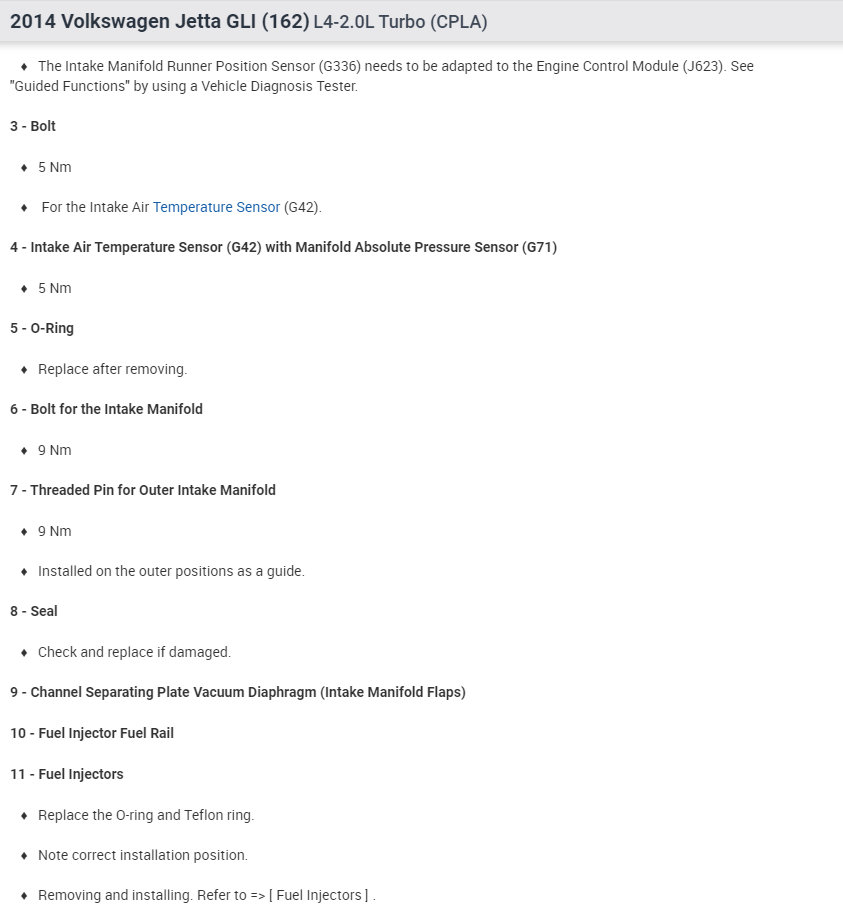 2014 Volkswagen Jetta GLI (162) L4-2.0L Turbo (CPLA)

♦ The Intake Manifold Runner Position Sensor (G336) needs to be adapted to the Engine Control Module (J623). See "Guided Functions" by using a Vehicle Diagnosis Tester.

3 - Bolt

♦ 5 Nm

♦ For the Intake Air Temperature Sensor (G42).

4 - Intake Air Temperature Sensor (G42) with Manifold Absolute Pressure Sensor (G71)

♦ 5 Nm

5 - O-Ring

♦ Replace after removing.

6 - Bolt for the Intake Manifold

♦ 9 Nm

7 - Threaded Pin for Outer Intake Manifold

♦ 9 Nm

♦ Installed on the outer positions as a guide.

8 - Seal

♦ Check and replace if damaged.

9 - Channel Separating Plate Vacuum Diaphragm (Intake Manifold Flaps)

10 - Fuel Injector Fuel Rail

11 - Fuel Injectors

♦ Replace the O-ring and Teflon ring.

♦ Note correct installation position.

♦ Removing and installing. Refer to => [ Fuel Injectors ] .